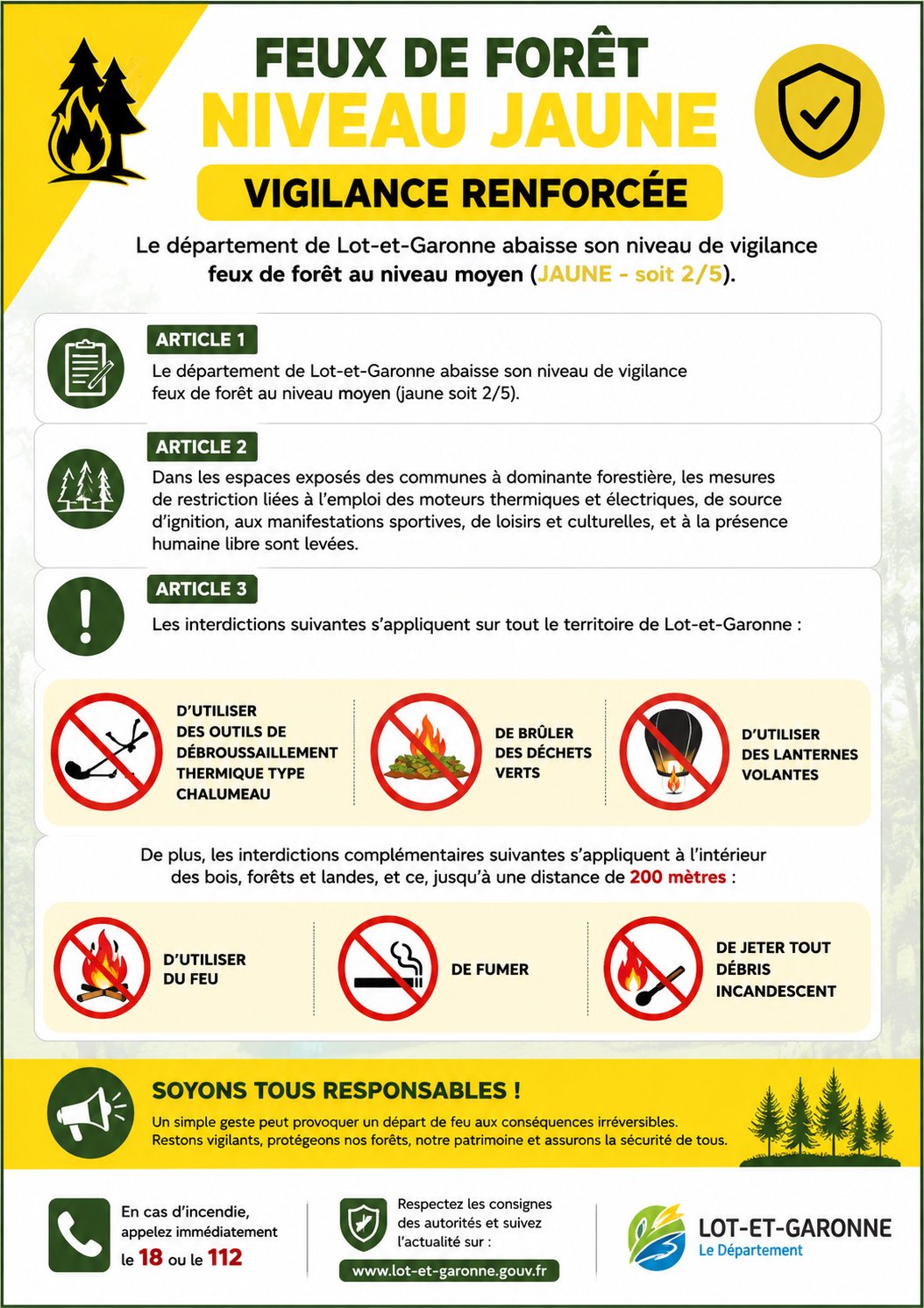 FEUX DE FORÊT
NIVEAU JAUNE
VIGILANCE RENFORCÉE

Le département de Lot-et-Garonne abaisse son niveau de vigilance feux de forêt au niveau moyen (JAUNE - soit 2/5).

ARTICLE 1
Le département de Lot-et-Garonne abaisse son niveau de vigilance feux de forêt au niveau moyen (jaune soit 2/5).

ARTICLE 2
Dans les espaces exposés des communes à dominante forestière, les mesures de restriction liées à l'emploi des moteurs thermiques et électriques, de source d'ignition, aux manifestations sportives, de loisirs et culturelles, et à la présence humaine libre sont levées.

ARTICLE 3
Les interdictions suivantes s'appliquent sur tout le territoire de Lot-et-Garonne :

D'UTILISER DES OUTILS DE DÉBROUSSAILLEMENT THERMIQUE TYPE CHALUMEAU

DE BRÛLER DES DÉCHETS VERTS

D'UTILISER DES LANTERNES VOLANTES

De plus, les interdictions complémentaires suivantes s'appliquent à l'intérieur des bois, forêts et landes, et ce, jusqu'à une distance de 200 mètres :

D'UTILISER DU FEU

DE FUMER

DE JETER TOUT DÉBRIS INCANDESCENT

SOYONS TOUS RESPONSABLES !
Un simple geste peut provoquer un départ de feu aux conséquences irréversibles. Restons vigilants, protégeons nos forêts, notre patrimoine et assurons la sécurité de tous.

En cas d'incendie, appelez immédiatement le 18 ou le 112

Respectez les consignes des autorités et suivez l'actualité sur :
www.lot-et-garonne.gouv.fr

LOT-ET-GARONNE
Le Département